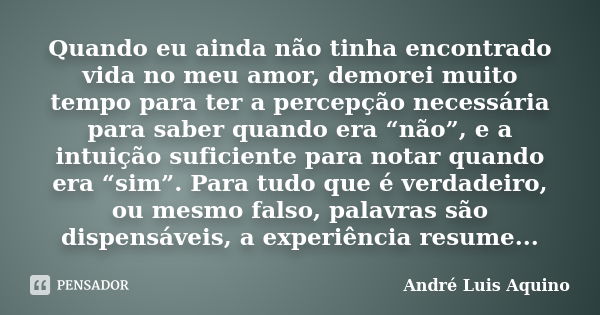 Quando eu ainda não tinha encontrado vida no meu amor, demorei muito tempo para ter a percepção necessária para saber quando era “não”, e a intuição suficiente para notar quando era “sim”. Para tudo que é verdadeiro, ou mesmo falso, palavras são dispensáveis, a experiência resume...

PENSADOR

André Luis Aquino